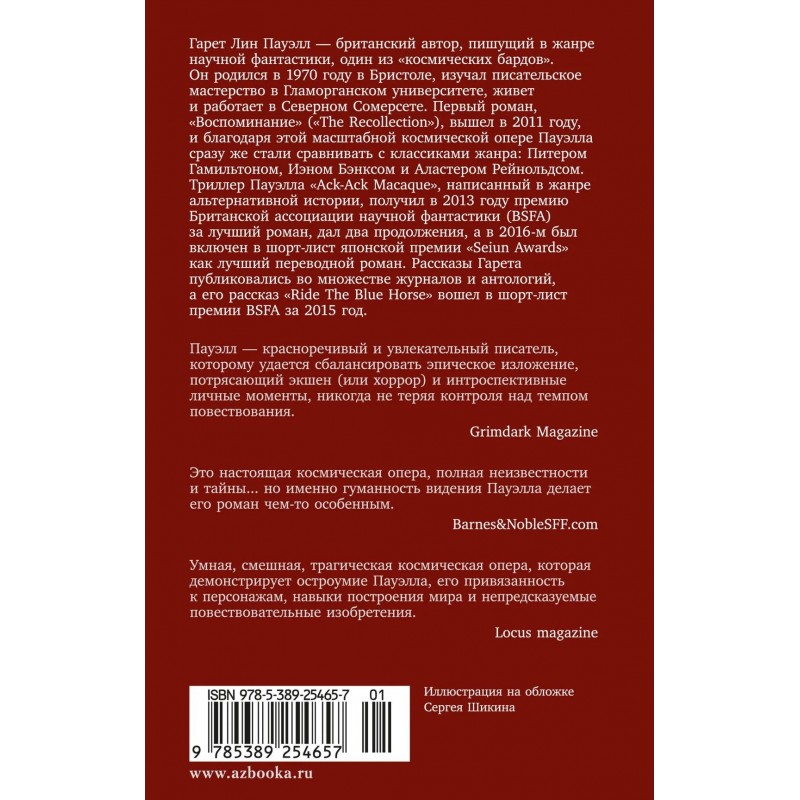 Гарет Лин Пауэлл — британский автор, пишущий в жанре научной фантастики, один из «космических бардов». Он родился в 1970 году в Бристоле, изучал писательское мастерство в Гламорганском университете, живет и работает в Северном Сомерсете. Первый роман, «Воспоминание» («The Recollection»), вышел в 2011 году, и благодаря этой масштабной космической опере Пауэлла сразу же стали сравнивать с классиками жанра: Питером Гамильтоном, Иэном Бэнксом и Аластером Рейнольдсом. Триллер Пауэлла «Ack-Ack Macaque», написанный в жанре альтернативной истории, получил в 2013 году премию Британской ассоциации научной фантастики (BSFA) за лучший роман, дал два продолжения, а в 2016-м был включен в шорт-лист японской премии «Seiun Awards» как лучший переводной роман. Рассказы Гарета публиковались во множестве журналов и антологий, а его рассказ «Ride The Blue Horse» вошел в шорт-лист премии BSFA за 2015 год.

Пауэлл — красноречивый и увлекательный писатель, которому удается сбалансировать эпическое изложение, потрясающий экшен (или хоррор) и интроспективные личные моменты, никогда не теряя контроля над темпом повествования.

Grimdark Magazine

Это настоящая космическая опера, полная неизвестности и тайны... но именно гуманность видения Пауэлла делает его роман чем-то особенным.

Barnes&NobleSFF.com

Умная, смешная, трагическая космическая опера, которая демонстрирует остроумие Пауэлла, его привязанность к персонажам, навыки построения мира и непредсказуемые повествовательные изобретения.

Locus magazine

ISBN 978-5-389-25465-7 01

9 785389 254657

Иллюстрация на обложке
Сергея Шикина

www.azbooka.ru